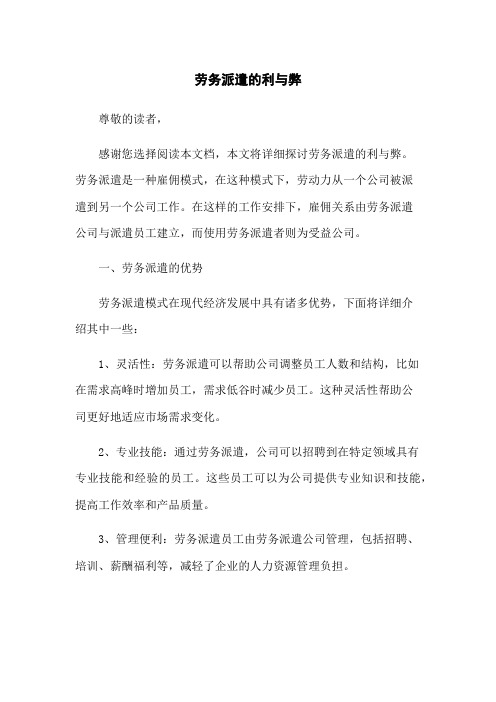 劳务派遣的利与弊

尊敬的读者，

感谢您选择阅读本文档，本文将详细探讨劳务派遣的利与弊。劳务派遣是一种雇佣模式，在这种模式下，劳动力从一个公司被派遣到另一个公司工作。在这样的工作安排下，雇佣关系由劳务派遣公司与派遣员工建立，而使用劳务派遣者则为受益公司。

一、劳务派遣的优势

劳务派遣模式在现代经济发展中具有诸多优势，下面将详细介绍其中一些：

1、灵活性：劳务派遣可以帮助公司调整员工人数和结构，比如在需求高峰时增加员工，需求低谷时减少员工。这种灵活性帮助公司更好地适应市场需求变化。

2、专业技能：通过劳务派遣，公司可以招聘到在特定领域具有专业技能和经验的员工。这些员工可以为公司提供专业知识和技能，提高工作效率和产品质量。

3、管理便利：劳务派遣员工由劳务派遣公司管理，包括招聘、培训、薪酬福利等，减轻了企业的人力资源管理负担。